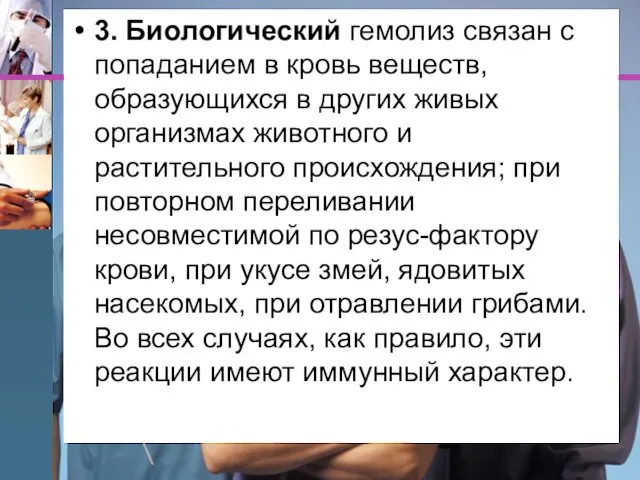 • 3. Биологический гемолиз связан с попаданием в кровь веществ, образующихся в других живых организмах животного и растительного происхождения; при повторном переливании несовместимой по резус-фактору крови, при укусе змей, ядовитых насекомых, при отравлении грибами. Во всех случаях, как правило, эти реакции имеют иммунный характер.